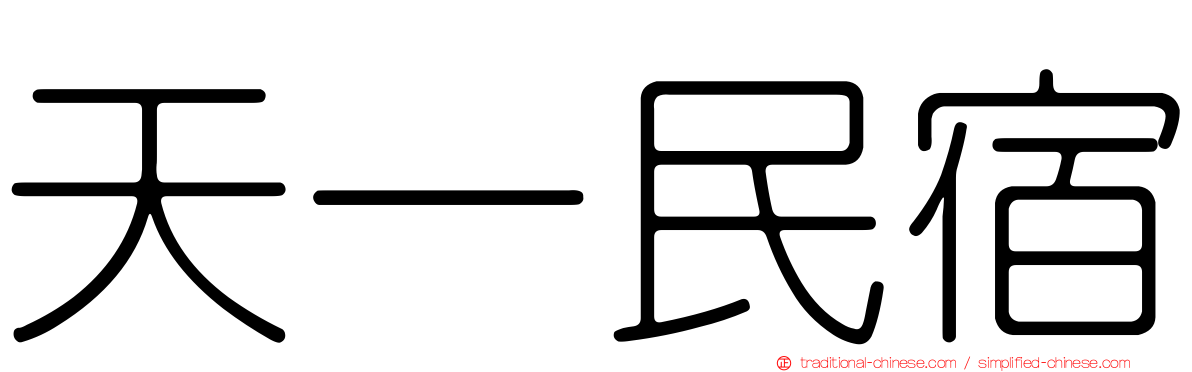 天一民宿

正 traditional-chinese.com / simplified-chinese.com